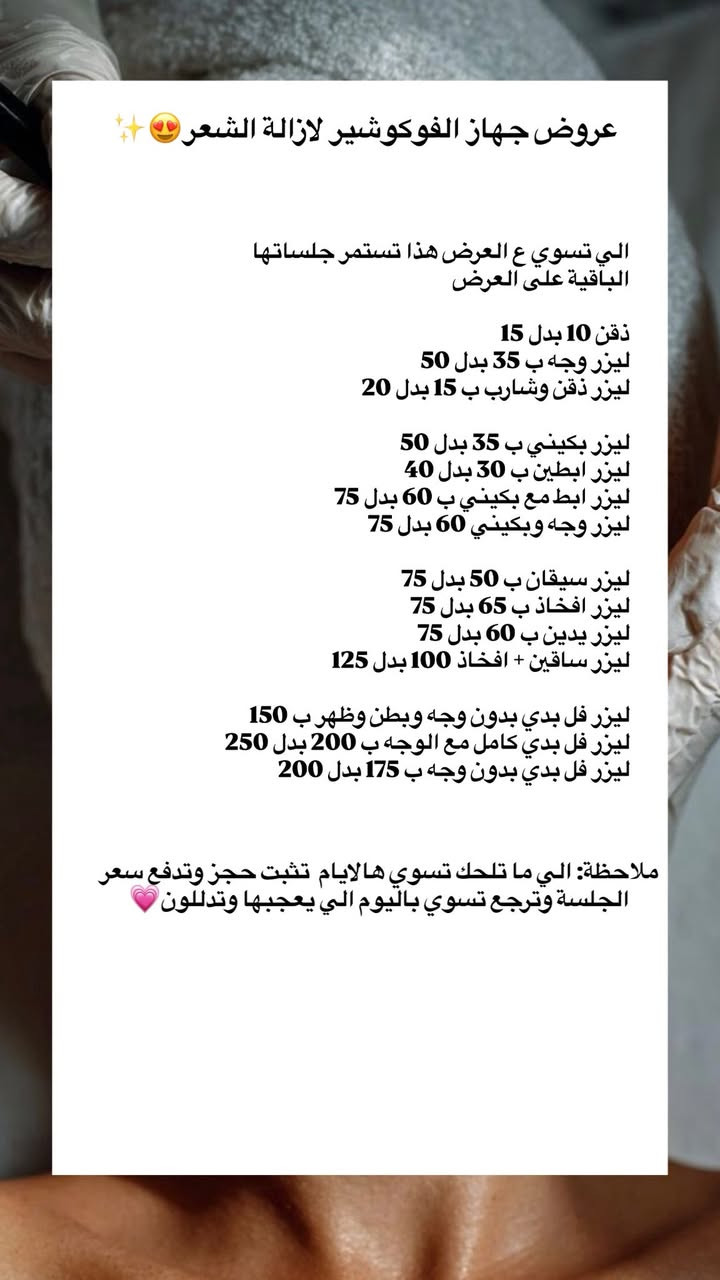 عروض جهاز الفوكوشير لازالة الشعر😍✨

الي تسوي ع العرض هذا تستمر جلساتها الباقية على العرض

ذقن 10 بدل 15
ليزر وجه ب 35 بدل 50
ليزر ذقن وشارب ب 15 بدل 20

ليزر بكيني ب 35 بدل 50
ليزر ابطين ب 30 بدل 40
ليزر ابط مع بكيني ب 60 بدل 75
ليزر وجه وبكيني 60 بدل 75

ليزر سيقان ب 50 بدل 75
ليزر افخاذ ب 65 بدل 75
ليزر يدين ب 60 بدل 75
ليزر ساقين + افخاذ 100 بدل 125

ليزر فل بدي بدون وجه وبطن وظهر ب 150
ليزر فل بدي كامل مع الوجه ب 200 بدل 250
ليزر فل بدي بدون وجه ب 175 بدل 200

ملاحظة: الي ما تلحك تسوي هالايام تثبت حجز وتدفع سعر الجلسة وترجع تسوي باليوم الي يعجبها وتدللون💗